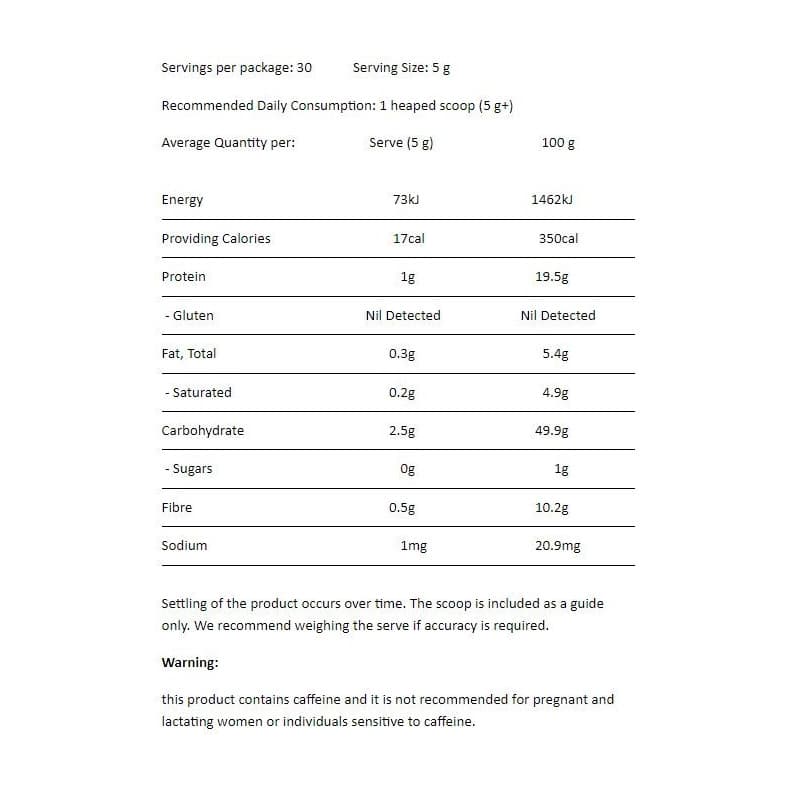 Servings per package: 30 Serving Size: 5 g

Recommended Daily Consumption: 1 heaped scoop (5 g+)

| Average Quantity per: | Serve (5 g) | 100 g |
|---|---|---|
| Energy | 73kJ | 1462kJ |
| Providing Calories | 17cal | 350cal |
| Protein | 1g | 19.5g |
| - Gluten | Nil Detected | Nil Detected |
| Fat, Total | 0.3g | 5.4g |
| - Saturated | 0.2g | 4.9g |
| Carbohydrate | 2.5g | 49.9g |
| - Sugars | 0g | 1g |
| Fibre | 0.5g | 10.2g |
| Sodium | 1mg | 20.9mg |

Settling of the product occurs over time. The scoop is included as a guide only. We recommend weighing the serve if accuracy is required.

Warning:

this product contains caffeine and it is not recommended for pregnant and lactating women or individuals sensitive to caffeine.